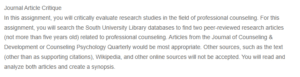 Journal Article Critique
In this assignment, you will critically evaluate research studies in the field of professional counseling. For this assignment, you will search the South University Library databases to find two peer-reviewed research articles (not more than five years old) related to professional counseling. Articles from the Journal of Counseling & Development or Counseling Psychology Quarterly would be most appropriate. Other sources, such as the text (other than as supporting citations), Wikipedia, and other online sources will not be accepted. You will read and analyze both articles and create a synopsis.